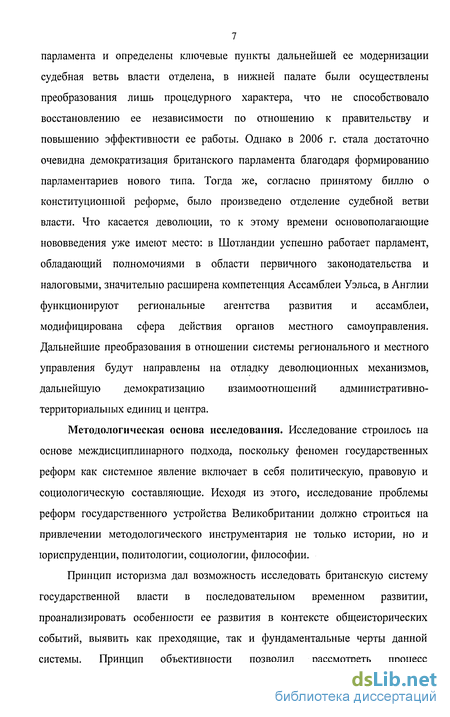 7

парламента и определены ключевые пункты дальнейшей ее модернизации судебная ветвь власти отделена, в нижней палате были осуществлены преобразования лишь процедурного характера, что не способствовало восстановлению ее независимости по отношению к правительству и повышению эффективности ее работы. Однако в 2006 г. стала достаточно очевидна демократизация британского парламента благодаря формированию парламентариев нового типа. Тогда же, согласно принятому биллю о конституционной реформе, было произведено отделение судебной ветви власти. Что касается деволюции, то к этому времени основополагающие нововведения уже имеют место: в Шотландии успешно работает парламент, обладающий полномочиями в области первичного законодательства и налоговыми, значительно расширена компетенция Ассамблеи Уэльса, в Англии функционируют региональные агентства развития и ассамблеи, модифицирована сфера действия органов местного самоуправления. Дальнейшие преобразования в отношении системы регионального и местного управления будут направлены на отладку деволюционных механизмов, дальнейшую демократизацию взаимоотношений административно-территориальных единиц и центра.

Методологическая основа исследования. Исследование строилось на основе междисциплинарного подхода, поскольку феномен государственных реформ как системное явление включает в себя политическую, правовую и социологическую составляющие. Исходя из этого, исследование проблемы реформ государственного устройства Великобритании должно строиться на привлечении методологического инструментария не только истории, но и юриспруденции, политологии, социологии, философии.

Принцип историзма дал возможность исследовать британскую систему государственной власти в последовательном временном развитии, проанализировать особенности ее развития в контексте общеисторических событий, выявить как преходящие, так и фундаментальные черты данной системы. Принцип объективности позволил рассмотреть процесс

dsLib.net
библиотека диссертаций